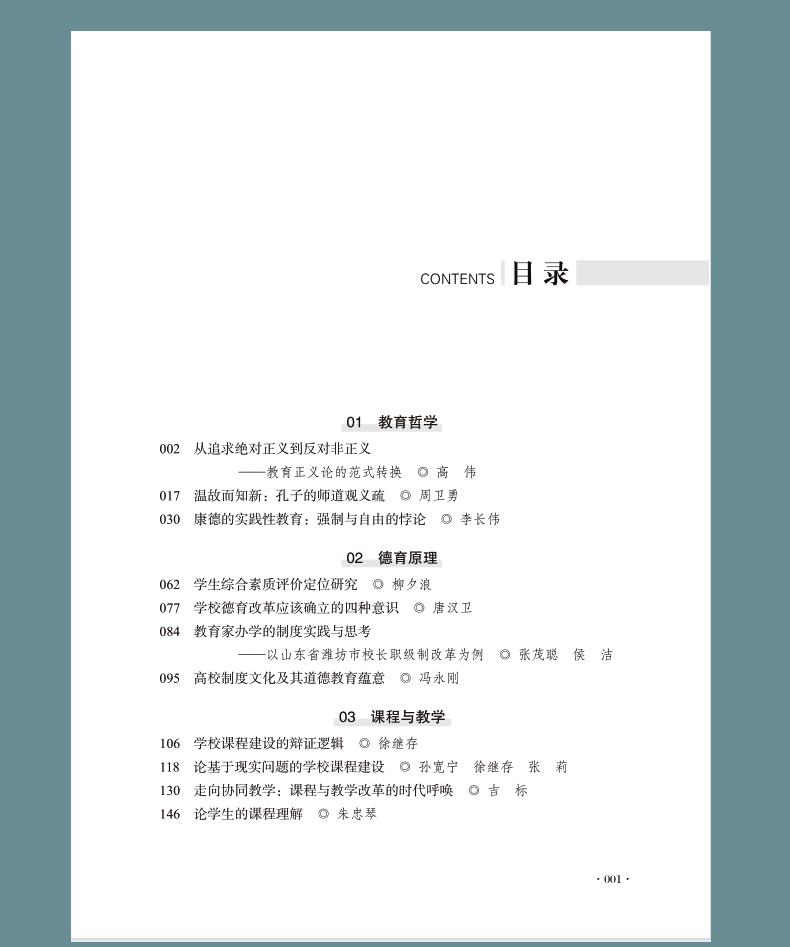 CONTENTS 目录

01 教育哲学

002 从追求绝对正义到反对非正义
——教育正义论的范式转换 ◎ 高 伟

017 温故而知新：孔子的师道观义疏 ◎ 周卫勇

030 康德的实践性教育：强制与自由的悖论 ◎ 李长伟

02 德育原理

062 学生综合素质评价定位研究 ◎ 柳夕浪

077 学校德育改革应该确立的四种意识 ◎ 唐汉卫

084 教育家办学的制度实践与思考
——以山东省潍坊市校长职级制改革为例 ◎ 张茂聪 侯 洁

095 高校制度文化及其道德教育蕴意 ◎ 冯永刚

03 课程与教学

106 学校课程建设的辩证逻辑 ◎ 徐继存

118 论基于现实问题的学校课程建设 ◎ 孙宽宁 徐继存 张 莉

130 走向协同教学：课程与教学改革的时代呼唤 ◎ 吉 标

146 论学生的课程理解 ◎ 朱忠琴

· 001 ·